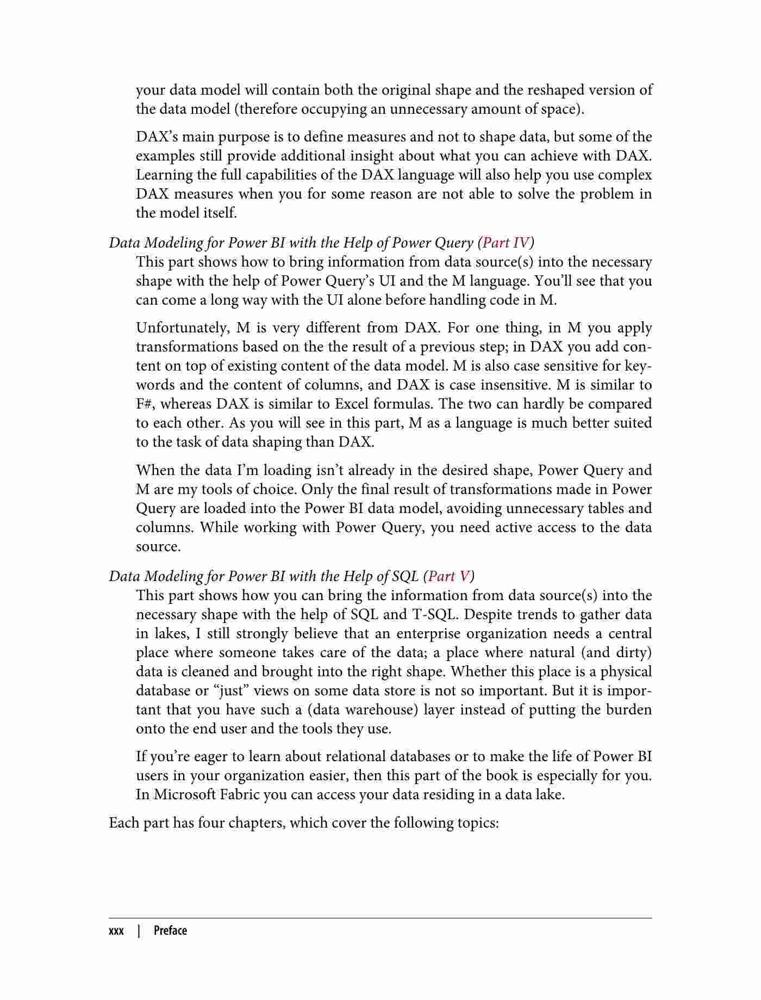 your data model will contain both the original shape and the reshaped version of the data model (therefore occupying an unnecessary amount of space).

DAX's main purpose is to define measures and not to shape data, but some of the examples still provide additional insight about what you can achieve with DAX. Learning the full capabilities of the DAX language will also help you use complex DAX measures when you for some reason are not able to solve the problem in the model itself.

Data Modeling for Power BI with the Help of Power Query (Part IV)
This part shows how to bring information from data source(s) into the necessary shape with the help of Power Query's UI and the M language. You'll see that you can come a long way with the UI alone before handling code in M.

Unfortunately, M is very different from DAX. For one thing, in M you apply transformations based on the the result of a previous step; in DAX you add content on top of existing content of the data model. M is also case sensitive for keywords and the content of columns, and DAX is case insensitive. M is similar to F#, whereas DAX is similar to Excel formulas. The two can hardly be compared to each other. As you will see in this part, M as a language is much better suited to the task of data shaping than DAX.

When the data I'm loading isn't already in the desired shape, Power Query and M are my tools of choice. Only the final result of transformations made in Power Query are loaded into the Power BI data model, avoiding unnecessary tables and columns. While working with Power Query, you need active access to the data source.

Data Modeling for Power BI with the Help of SQL (Part V)
This part shows how you can bring the information from data source(s) into the necessary shape with the help of SQL and T-SQL. Despite trends to gather data in lakes, I still strongly believe that an enterprise organization needs a central place where someone takes care of the data; a place where natural (and dirty) data is cleaned and brought into the right shape. Whether this place is a physical database or "just" views on some data store is not so important. But it is important that you have such a (data warehouse) layer instead of putting the burden onto the end user and the tools they use.

If you're eager to learn about relational databases or to make the life of Power BI users in your organization easier, then this part of the book is especially for you. In Microsoft Fabric you can access your data residing in a data lake.

Each part has four chapters, which cover the following topics:

xxx | Preface